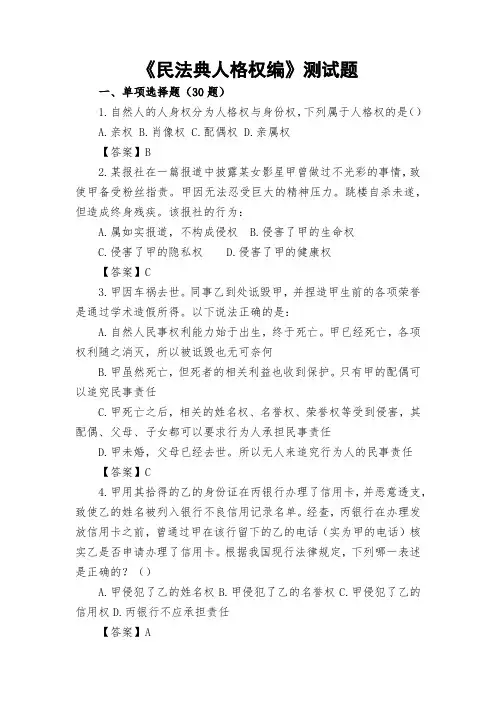 《民法典人格权编》测试题

一、单项选择题（30题）

1.自然人的人身权分为人格权与身份权，下列属于人格权的是()

A.亲权 B.肖像权 C.配偶权 D.亲属权

【答案】B

2.某报社在一篇报道中披露某女影星甲曾做过不光彩的事情，致使甲备受粉丝指责。甲因无法忍受巨大的精神压力。跳楼自杀未遂，但造成终身残疾。该报社的行为：

A.属如实报道，不构成侵权 B.侵害了甲的生命权

C.侵害了甲的隐私权 D.侵害了甲的健康权

【答案】C

3.甲因车祸去世。同事乙到处诋毁甲，并捏造甲生前的各项荣誉是通过学术造假所得。以下说法正确的是：

A.自然人民事权利能力始于出生，终于死亡。甲已经死亡，各项权利随之消灭，所以被诋毁也无可奈何

B.甲虽然死亡，但死者的相关利益也收到保护。只有甲的配偶可以追究民事责任

C.甲死亡之后，相关的姓名权、名誉权、荣誉权等受到侵害，其配偶、父母、子女都可以要求行为人承担民事责任

D.甲未婚，父母已经去世。所以无人来追究行为人的民事责任

【答案】C

4.甲用其拾得的乙的身份证在丙银行办理了信用卡，并恶意透支，致使乙的姓名被列入银行不良信用记录名单。经查，丙银行在办理发放信用卡之前，曾通过甲在该行留下的乙的电话（实为甲的电话）核实乙是否申请办理了信用卡。根据我国现行法律规定，下列哪一表述是正确的？（）

A.甲侵犯了乙的姓名权 B.甲侵犯了乙的名誉权 C.甲侵犯了乙的信用权 D.丙银行不应承担责任

【答案】A